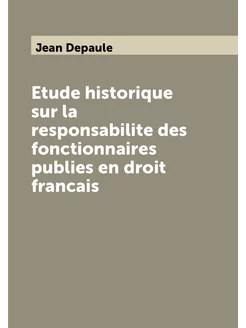 Jean Depaule

Etude historique sur la responsabilite des fonctionnaires publies en droit francais